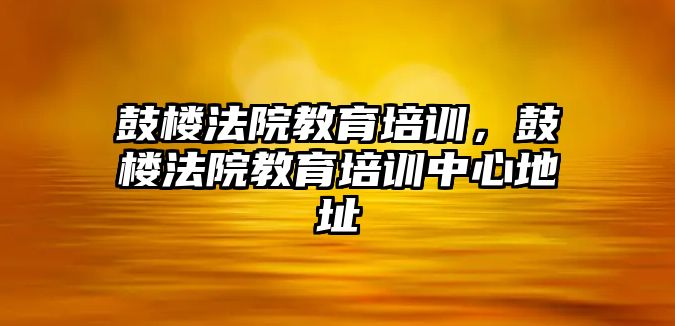 鼓楼法院教育培训，鼓楼法院教育培训中心地址